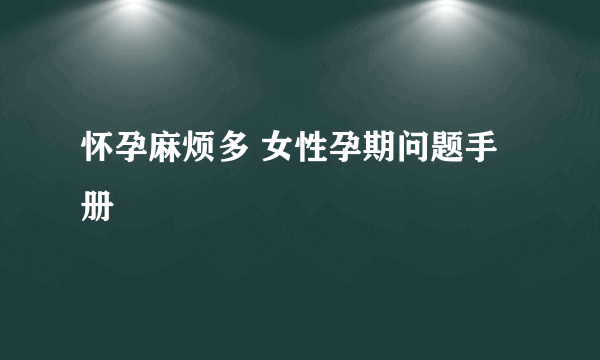 怀孕麻烦多 女性孕期问题手册